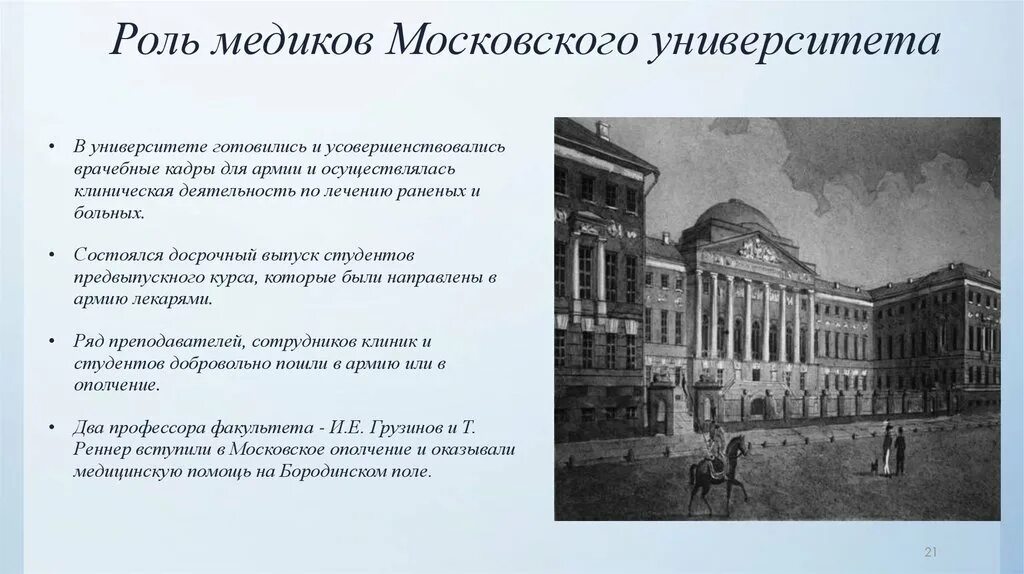 Роль медиков Московского университета

• В университете готовились и усовершенствовались врачебные кадры для армии и осуществлялась клиническая деятельность по лечению раненых и больных.

• Состоялся досрочный выпуск студентов предвыпускного курса, которые были направлены в армию лекарями.

• Ряд преподавателей, сотрудников клиник и студентов добровольно пошли в армию или в ополчение.

• Два профессора факультета - И.Е. Грузинов и Т. Реннер вступили в Московское ополчение и оказывали медицинскую помощь на Бородинском поле.

21